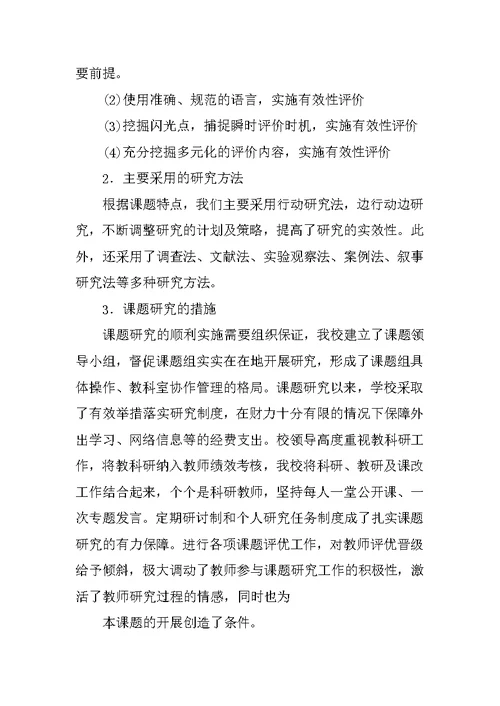 要前提。

⑵使用准确、规范的语言，实施有效性评价

⑶挖掘闪光点，捕捉瞬时评价时机，实施有效性评价

⑷充分挖掘多元化的评价内容，实施有效性评价

2．主要采用的研究方法

根据课题特点，我们主要采用行动研究法，边行动边研究，不断调整研究的计划及策略，提高了研究的实效性。此外，还采用了调查法、文献法、实验观察法、案例法、叙事研究法等多种研究方法。

3．课题研究的措施

课题研究的顺利实施需要组织保证，我校建立了课题领导小组，督促课题组实实在在地开展研究，形成了课题组具体操作、教科室协作管理的格局。课题研究以来，学校采取了有效举措落实研究制度，在财力十分有限的情况下保障外出学习、网络信息等的经费支出。校领导高度重视教科研工作，将教科研纳入教师绩效考核，我校将科研、教研及课改工作结合起来，个个是科研教师，坚持每人一堂公开课、一次专题发言。定期研讨制和个人研究任务制度成了扎实课题研究的有力保障。进行各项课题评优工作，对教师评优晋级给予倾斜，极大调动了教师参与课题研究工作的积极性，激活了教师研究过程的情感，同时也为

本课题的开展创造了条件。